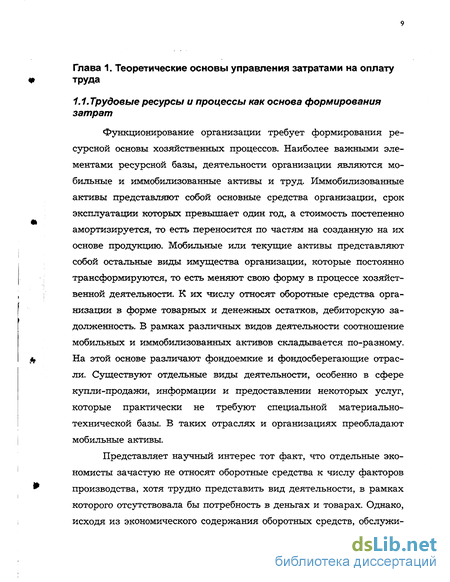 9

Глава 1. Теоретические основы управления затратами на оплату труда

1.1.Трудовые ресурсы и процессы как основа формирования затрат

Функционирование организации требует формирования ресурсной основы хозяйственных процессов. Наиболее важными элементами ресурсной базы, деятельности организации являются мобильные и иммобилизованные активы и труд. Иммобилизованные активы представляют собой основные средства организации, срок эксплуатации которых превышает один год, а стоимость постепенно амортизируется, то есть переносится по частям на созданную на их основе продукцию. Мобильные или текущие активы представляют собой остальные виды имущества организации, которые постоянно трансформируются, то есть меняют свою форму в процессе хозяйственной деятельности. К их числу относят оборотные средства организации в форме товарных и денежных остатков, дебиторскую задолженность. В рамках различных видов деятельности соотношение мобильных и иммобилизованных активов складывается по-разному. На этой основе различают фондоемкие и фондосберегающие отрасли. Существуют отдельные виды деятельности, особенно в сфере купли-продажи, информации и предоставлении некоторых услуг, которые практически не требуют специальной материально-технической базы. В таких отраслях и организациях преобладают мобильные активы.

Представляет научный интерес тот факт, что отдельные экономисты зачастую не относят оборотные средства к числу факторов производства, хотя трудно представить вид деятельности, в рамках которого отсутствовала бы потребность в деньгах и товарах. Однако, исходя из экономического содержания оборотных средств, обслужи-

dsLib.net
библиотека диссертаций